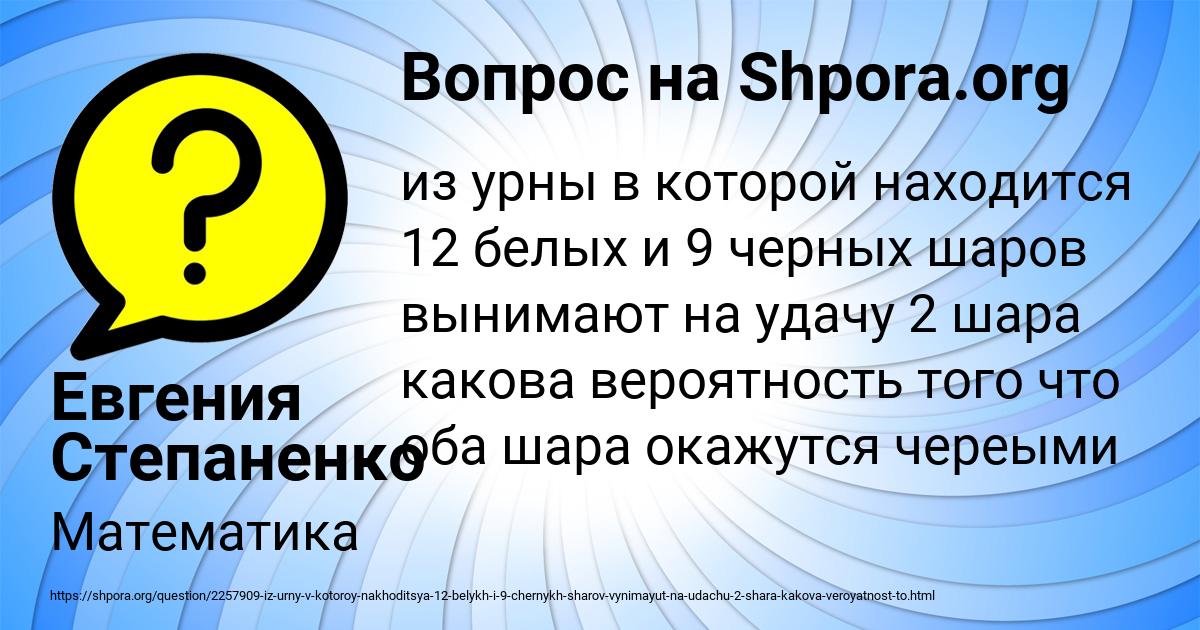 Вопрос на Shpora.org

из урны в которой находится 12 белых и 9 черных шаров вынимают на удачу 2 шара какова вероятность того что оба шара окажутся череыми

Евгения Степаненко

Математика

https://shpora.org/question/2257909-iz-urny-v-kotoroy-nakhoditsya-12-belykh-i-9-chernykh-sharov-vynimayut-na-udachu-2-shara-kakova-veroyatnost-to.html